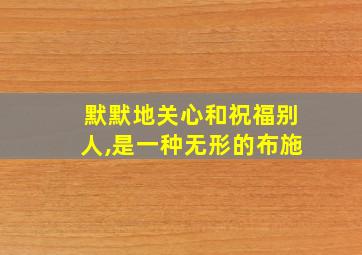 默默地关心和祝福别人,是一种无形的布施